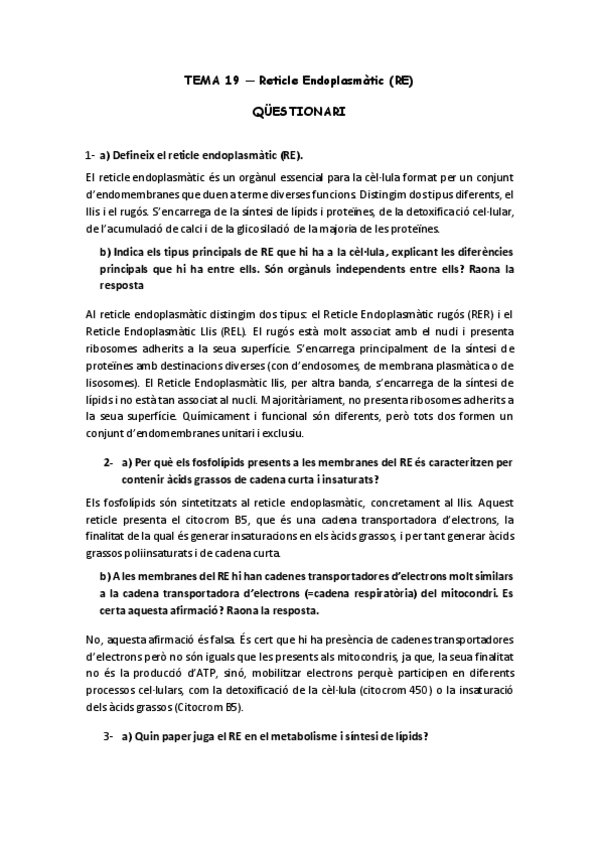 TEMA 19 — Reticle Endoplasmàtic (RE)

QÜESTIONARI

1- a) Defineix el reticle endoplasmàtic (RE).

El reticle endoplasmàtic és un orgànul essencial para la cèl·lula format per un conjunt d'endomembranes que duen a terme diverses funcions. Distingim dos tipus diferents, el llis i el rugós. S'encarrega de la síntesi de lípids i proteïnes, de la detoxificació cel·lular, de l'acumulació de calci i de la glicosilació de la majoria de les proteïnes.

b) Indica els tipus principals de RE que hi ha a la cèl·lula, explicant les diferències principals que hi ha entre ells. Són orgànuls independents entre ells? Raona la resposta

Al reticle endoplasmàtic distingim dos tipus: el Reticle Endoplasmàtic rugós (RER) i el Reticle Endoplasmàtic Llis (REL). El rugós està molt associat amb el nucli i presenta ribosomes adherits a la seua superfície. S'encarrega principalment de la síntesi de proteïnes amb destinacions diverses (con d'endosomes, de membrana plasmàtica o de lisosomes). El Reticle Endoplasmàtic llis, per altra banda, s'encarrega de la síntesi de lípids i no està tan associat al nucli. Majoritàriament, no presenta ribosomes adherits a la seua superfície. Químicament i funcional són diferents, però tots dos formen un conjunt d'endomembranes unitari i exclusiu.

2- a) Per què els fosfolípids presents a les membranes del RE és caracteritzen per contenir àcids grassos de cadena curta i insaturats?

Els fosfolípids són sintetitzats al reticle endoplasmàtic, concretament al llis. Aquest reticle presenta el citocrom B5, que és una cadena transportadora d'electrons, la finalitat de la qual és generar insaturacions en els àcids grassos, i per tant generar àcids grassos poliinsaturats i de cadena curta.

b) A les membranes del RE hi han cadenes transportadores d'electrons molt similars a la cadena transportadora d'electrons (=cadena respiratòria) del mitocondri. Es certa aquesta afirmació? Raona la resposta.

No, aquesta afirmació és falsa. És cert que hi ha presència de cadenes transportadores d'electrons però no són iguals que les presents als mitocondris, ja que, la seua finalitat no és la producció d'ATP, sinó, mobilitzar electrons perquè participen en diferents processos cel·lulars, com la detoxificació de la cèl·lula (citocrom 450) o la insaturació dels àcids grassos (Citocrom B5).

3- a) Quin paper juga el RE en el metabolisme i síntesi de lípids?